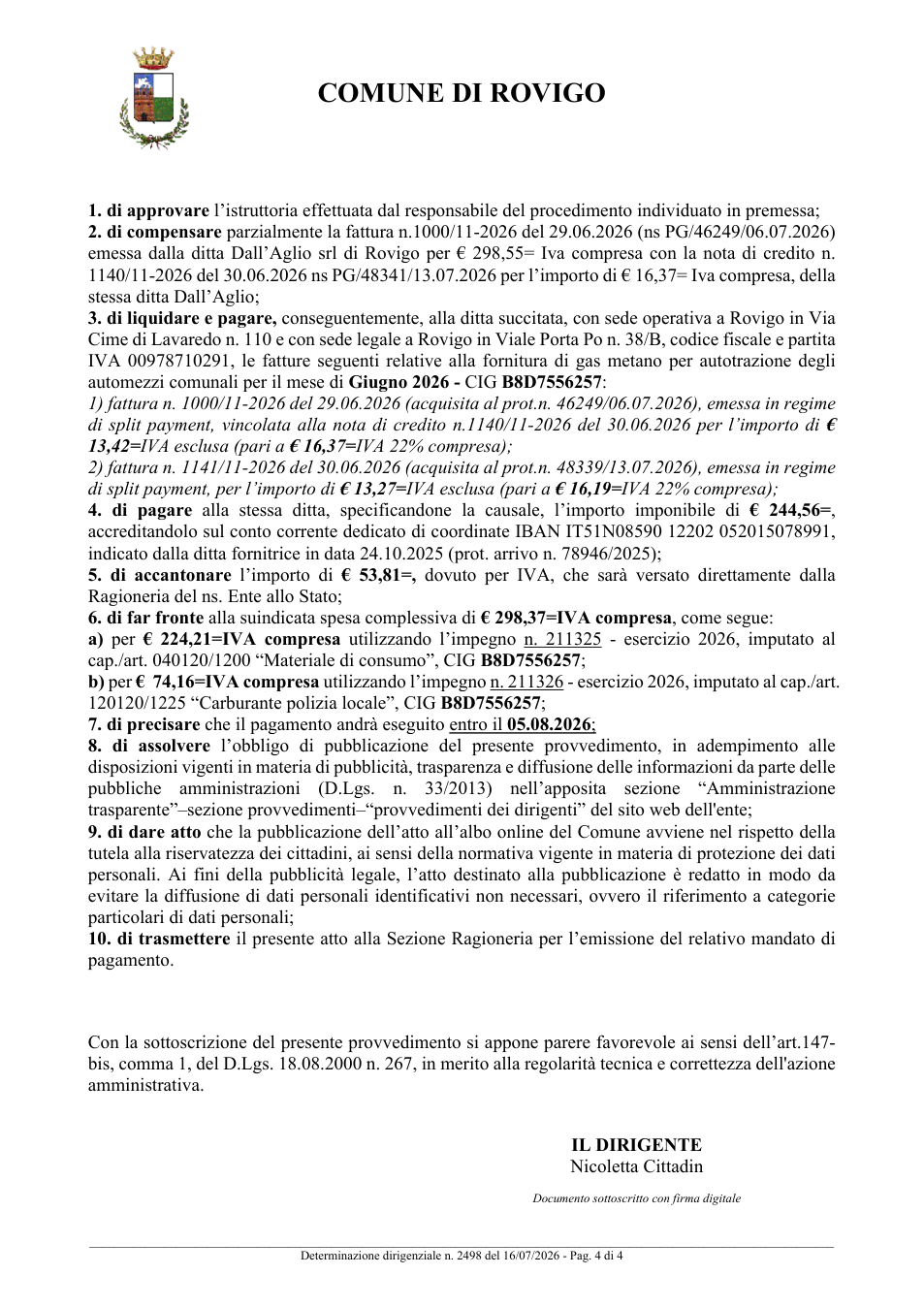 COMUNE DI ROVIGO

1. di approvare l'istruttoria effettuata dal responsabile del procedimento individuato in premessa;
2. di compensare parzialmente la fattura n.1000/11-2026 del 29.06.2026 (ns PG/46249/06.07.2026) emessa dalla ditta Dall'Aglio srl di Rovigo per € 298,55= Iva compresa con la nota di credito n. 1140/11-2026 del 30.06.2026 ns PG/48341/13.07.2026 per l'importo di € 16,37= Iva compresa, della stessa ditta Dall'Aglio;
3. di liquidare e pagare, conseguentemente, alla ditta succitata, con sede operativa a Rovigo in Via Cime di Lavaredo n. 110 e con sede legale a Rovigo in Viale Porta Po n. 38/B, codice fiscale e partita IVA 00978710291, le fatture seguenti relative alla fornitura di gas metano per autotrazione degli automezzi comunali per il mese di Giugno 2026 - CIG B8D7556257:
1) fattura n. 1000/11-2026 del 29.06.2026 (acquisita al prot.n. 46249/06.07.2026), emessa in regime di split payment, vincolata alla nota di credito n.1140/11-2026 del 30.06.2026 per l'importo di € 13,42=IVA esclusa (pari a € 16,37=IVA 22% compresa);
2) fattura n. 1141/11-2026 del 30.06.2026 (acquisita al prot.n. 48339/13.07.2026), emessa in regime di split payment, per l'importo di € 13,27=IVA esclusa (pari a € 16,19=IVA 22% compresa);
4. di pagare alla stessa ditta, specificandone la causale, l'importo imponibile di € 244,56=, accreditandolo sul conto corrente dedicato di coordinate IBAN IT51N08590 12202 052015078991, indicato dalla ditta fornitrice in data 24.10.2025 (prot. arrivo n. 78946/2025);
5. di accantonare l'importo di € 53,81=, dovuto per IVA, che sarà versato direttamente dalla Ragioneria del ns. Ente allo Stato;
6. di far fronte alla suindicata spesa complessiva di € 298,37=IVA compresa, come segue:
a) per € 224,21=IVA compresa utilizzando l'impegno n. 211325 - esercizio 2026, imputato al cap./art. 040120/1200 "Materiale di consumo", CIG B8D7556257;
b) per € 74,16=IVA compresa utilizzando l'impegno n. 211326 - esercizio 2026, imputato al cap./art. 120120/1225 "Carburante polizia locale", CIG B8D7556257;
7. di precisare che il pagamento andrà eseguito entro il 05.08.2026;
8. di assolvere l'obbligo di pubblicazione del presente provvedimento, in adempimento alle disposizioni vigenti in materia di pubblicità, trasparenza e diffusione delle informazioni da parte delle pubbliche amministrazioni (D.Lgs. n. 33/2013) nell'apposita sezione "Amministrazione trasparente"–sezione provvedimenti–"provvedimenti dei dirigenti" del sito web dell'ente;
9. di dare atto che la pubblicazione dell'atto all'albo online del Comune avviene nel rispetto della tutela alla riservatezza dei cittadini, ai sensi della normativa vigente in materia di protezione dei dati personali. Ai fini della pubblicità legale, l'atto destinato alla pubblicazione è redatto in modo da evitare la diffusione di dati personali identificativi non necessari, ovvero il riferimento a categorie particolari di dati personali;
10. di trasmettere il presente atto alla Sezione Ragioneria per l'emissione del relativo mandato di pagamento.

Con la sottoscrizione del presente provvedimento si appone parere favorevole ai sensi dell'art.147-bis, comma 1, del D.Lgs. 18.08.2000 n. 267, in merito alla regolarità tecnica e correttezza dell'azione amministrativa.

IL DIRIGENTE
Nicoletta Cittadin

Documento sottoscritto con firma digitale

Determinazione dirigenziale n. 2498 del 16/07/2026 - Pag. 4 di 4